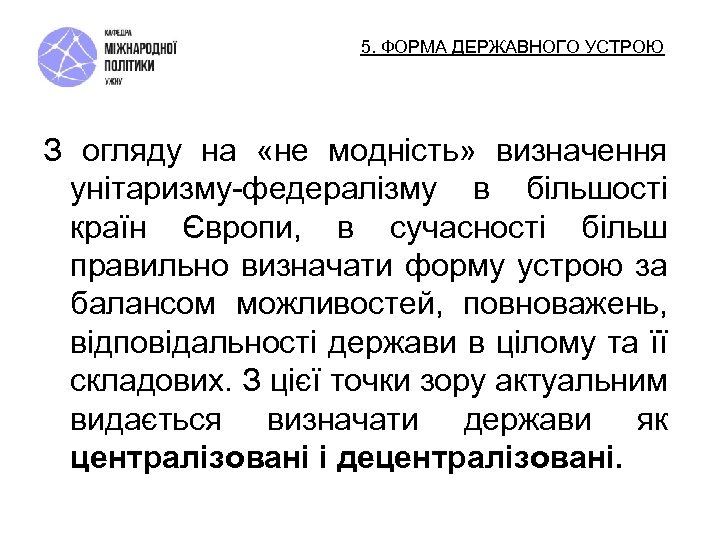 КАФЕДРА
МІЖНАРОДНОЇ
ПОЛІТИКИ
УЖНУ

5. ФОРМА ДЕРЖАВНОГО УСТРОЮ

З огляду на «не модність» визначення унітаризму-федералізму в більшості країн Європи, в сучасності більш правильно визначати форму устрою за балансом можливостей, повноважень, відповідальності держави в цілому та її складових. З цієї точки зору актуальним видається визначати держави як централізовані і децентралізовані.